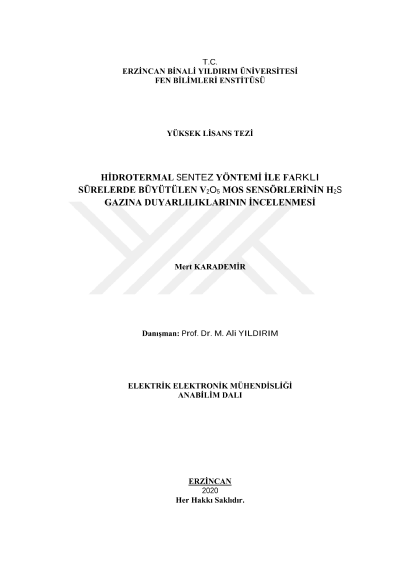 T.C.
ERZİNCAN BİNALİ YILDIRIM ÜNİVERSİTESİ
FEN BİLİMLERİ ENSTİTÜSÜ

YÜKSEK LİSANS TEZİ

HİDROTERMAL SENTEZ YÖNTEMİ İLE FARKLI SÜRELERDE BÜYÜTÜLEN $V_2O_5$ MOS SENSÖRLERİNİN $H_2S$ GAZINA DUYARLILIKLARININ İNCELENMESİ

Mert KARADEMİR

Danışman: Prof. Dr. M. Ali YILDIRIM

ELEKTRİK ELEKTRONİK MÜHENDİSLİĞİ
ANABİLİM DALI

ERZİNCAN
2020
Her Hakkı Saklıdır.